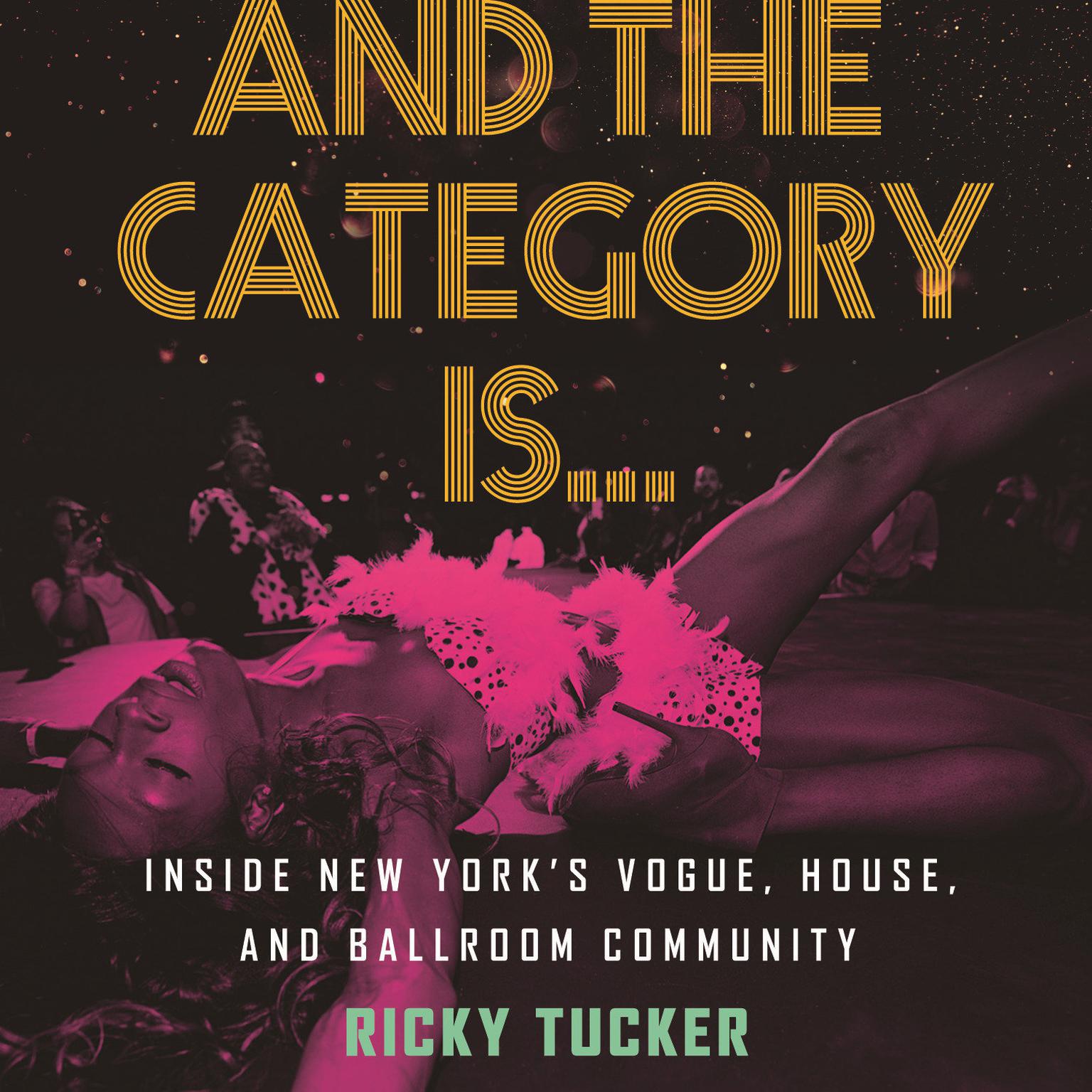 AND THE CATEGORY IS...

INSIDE NEW YORK'S VOGUE, HOUSE, AND BALLROOM COMMUNITY

RICKY TUCKER